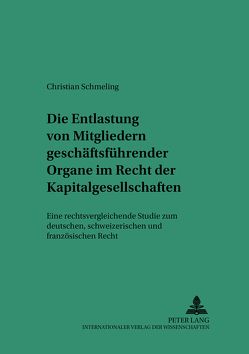 Christian Schmeling

Die Entlastung von Mitgliedern geschäftsführender Organe im Recht der Kapitalgesellschaften

Eine rechtsvergleichende Studie zum deutschen, schweizerischen und französischen Recht

PETER LANG
INTERNATIONALER VERLAG DER WISSENSCHAFTEN